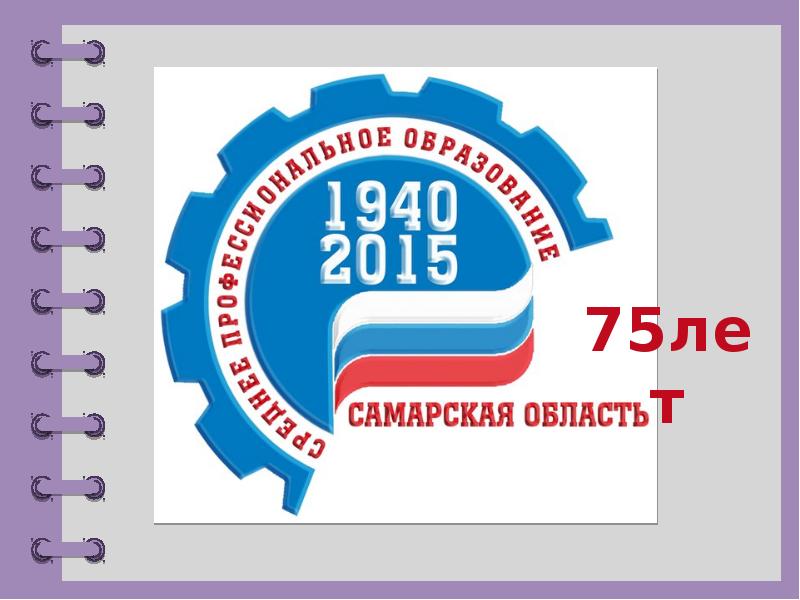 СРЕДНЕЕ ПРОФЕССИОНАЛЬНОЕ ОБРАЗОВАНИЕ

1940
2015

САМАРСКАЯ ОБЛАСТЬ

75лет